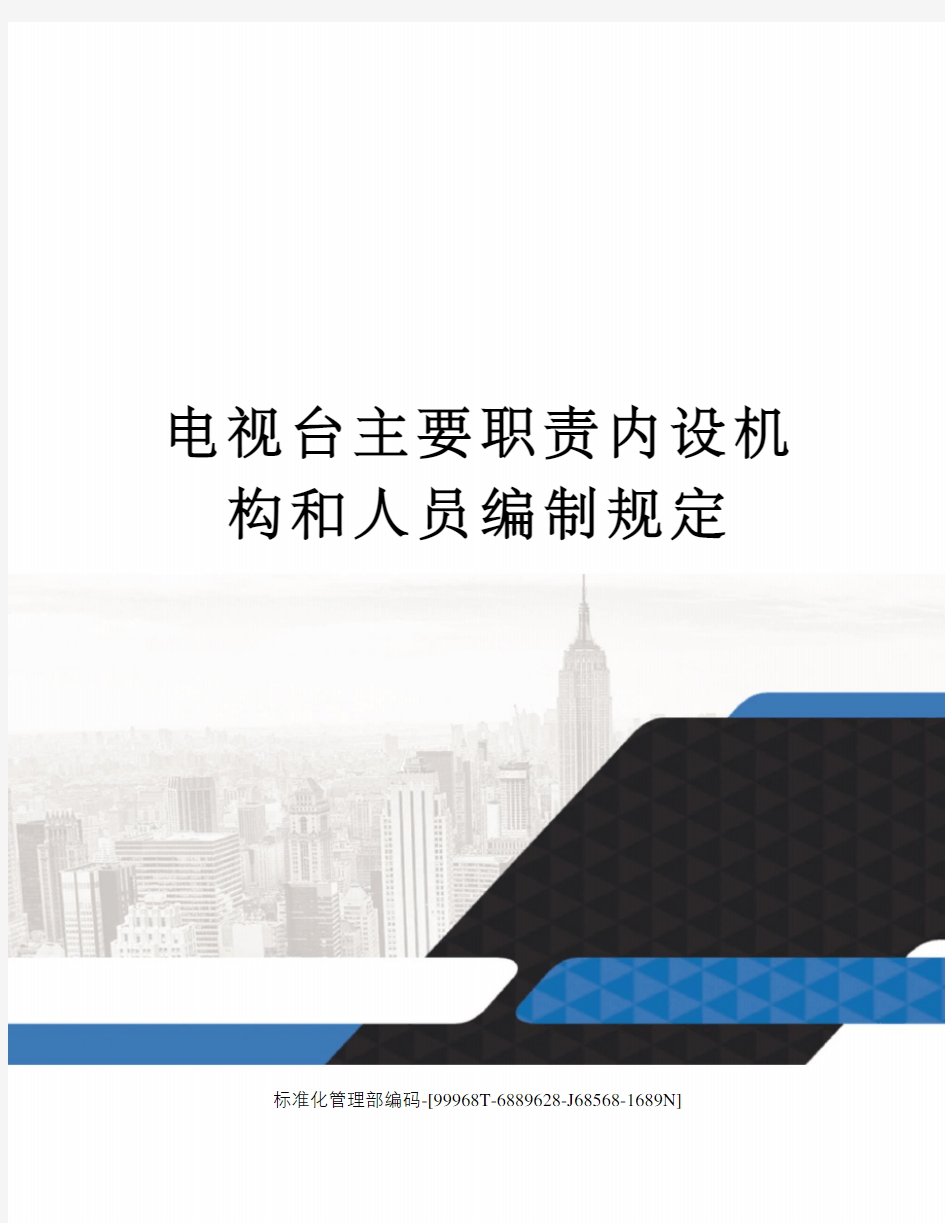 电视台主要职责内设机构和人员编制规定

标准化管理部编码-[99968T-6889628-J68568-1689N]